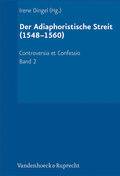 Irene Dingel (Hg.)

Der Adiaphoristische Streit (1548–1560)

Controversia et Confessio
Band 2

Vandenhoeck & Ruprecht